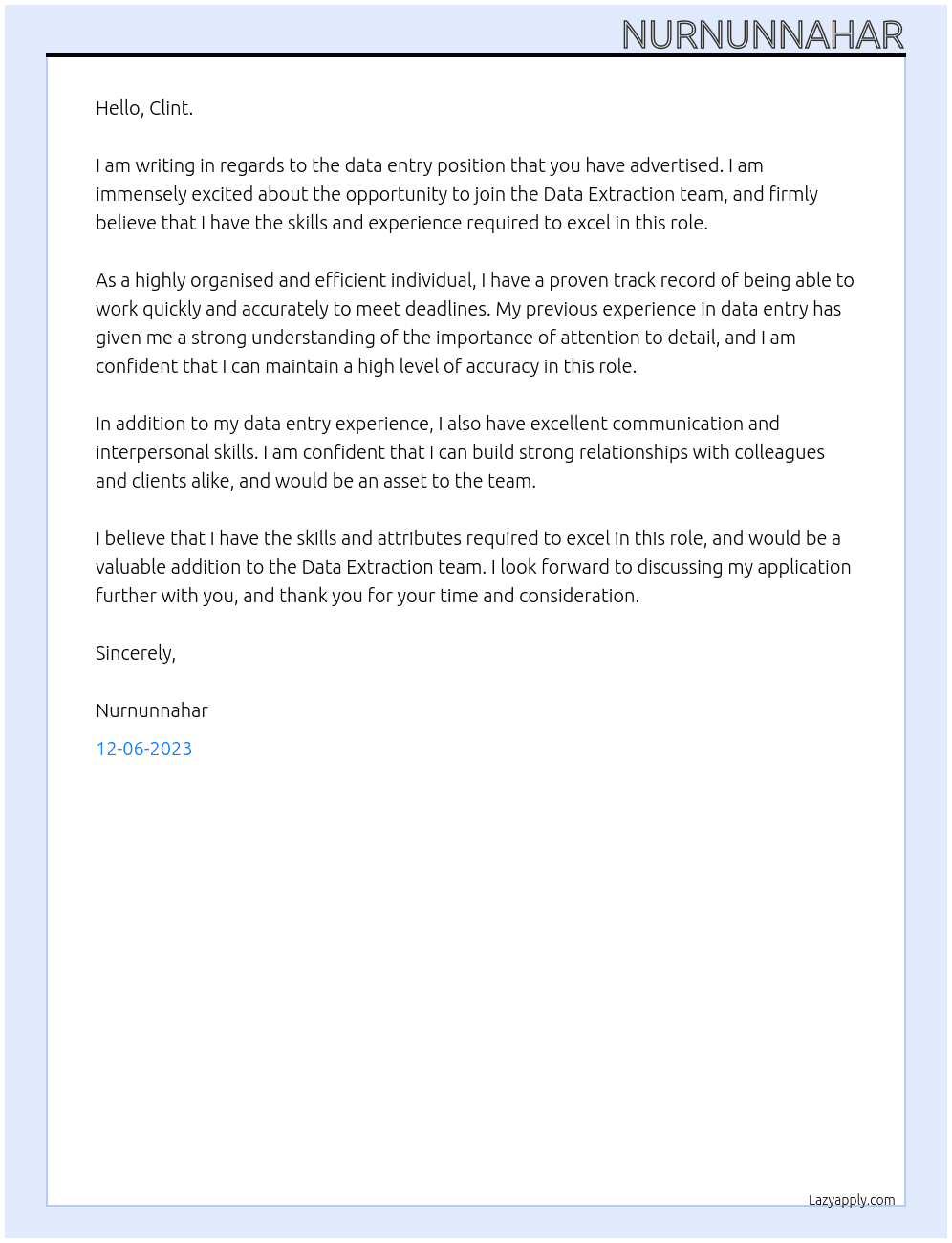 NURNUNNAHAR

Hello, Clint.

I am writing in regards to the data entry position that you have advertised. I am immensely excited about the opportunity to join the Data Extraction team, and firmly believe that I have the skills and experience required to excel in this role.

As a highly organised and efficient individual, I have a proven track record of being able to work quickly and accurately to meet deadlines. My previous experience in data entry has given me a strong understanding of the importance of attention to detail, and I am confident that I can maintain a high level of accuracy in this role.

In addition to my data entry experience, I also have excellent communication and interpersonal skills. I am confident that I can build strong relationships with colleagues and clients alike, and would be an asset to the team.

I believe that I have the skills and attributes required to excel in this role, and would be a valuable addition to the Data Extraction team. I look forward to discussing my application further with you, and thank you for your time and consideration.

Sincerely,

Nurnunnahar

12-06-2023

Lazyapply.com